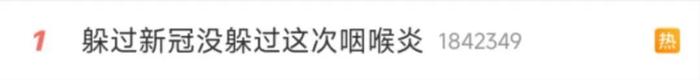 1 躲过新冠没躲过这次咽喉炎 1842349 热